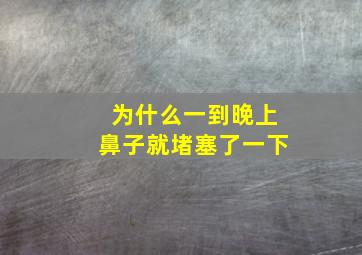 为什么一到晚上
鼻子就堵塞了一下